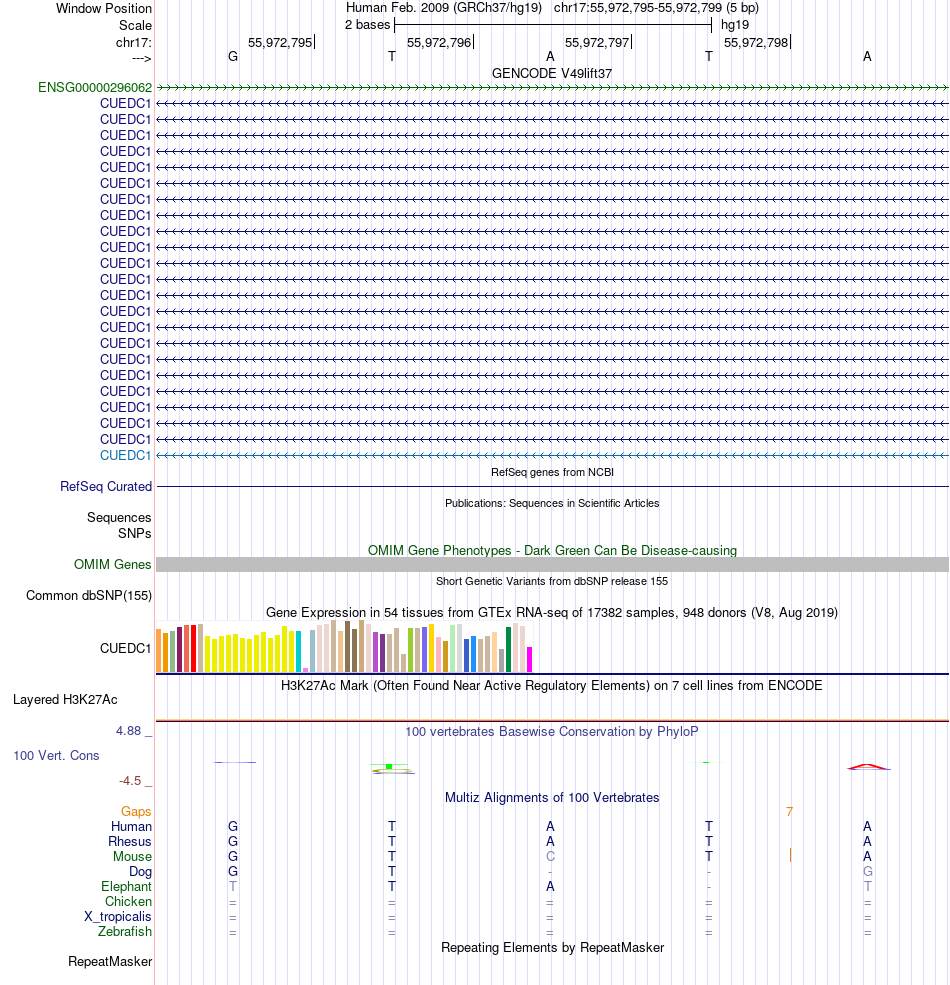 Window Position Human Feb. 2009 (GRCh37/hg19) chr17:55,972,795-55,972,799 (5 bp)
Scale 2 bases hg19
chr17: 55,972,795 55,972,796 55,972,797 55,972,798
---> G T A T A
GENCODE V49lift37
ENSG00000296062
CUEDC1
CUEDC1
CUEDC1
CUEDC1
CUEDC1
CUEDC1
CUEDC1
CUEDC1
CUEDC1
CUEDC1
CUEDC1
CUEDC1
CUEDC1
CUEDC1
CUEDC1
CUEDC1
CUEDC1
CUEDC1
CUEDC1
CUEDC1
CUEDC1
CUEDC1
CUEDC1
RefSeq genes from NCBI
RefSeq Curated
Publications: Sequences in Scientific Articles
Sequences
SNPs
OMIM Gene Phenotypes - Dark Green Can Be Disease-causing
OMIM Genes
Short Genetic Variants from dbSNP release 155
Common dbSNP(155)
Gene Expression in 54 tissues from GTEx RNA-seq of 17382 samples, 948 donors (V8, Aug 2019)
CUEDC1
H3K27Ac Mark (Often Found Near Active Regulatory Elements) on 7 cell lines from ENCODE
Layered H3K27Ac
4.88 _ 100 vertebrates Basewise Conservation by PhyloP
100 Vert. Cons
-4.5 _
Multiz Alignments of 100 Vertebrates
Gaps 7
Human G T A T A
Rhesus G T A T A
Mouse G T C T A
Dog G T - - G
Elephant T T A - T
Chicken = = = = =
X_tropicalis = = = = =
Zebrafish = = = = =
Repeating Elements by RepeatMasker
RepeatMasker